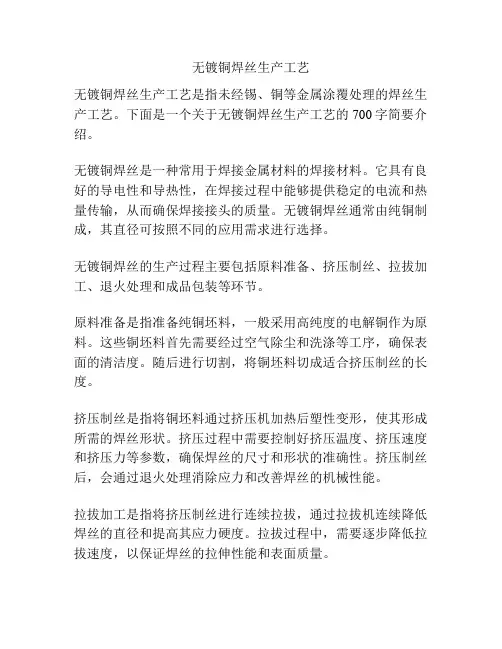 无镀铜焊丝生产工艺

无镀铜焊丝生产工艺是指未经锡、铜等金属涂覆处理的焊丝生产工艺。下面是一个关于无镀铜焊丝生产工艺的 700 字简要介绍。

无镀铜焊丝是一种常用于焊接金属材料的焊接材料。它具有良好的导电性和导热性，在焊接过程中能够提供稳定的电流和热量传输，从而确保焊接接头的质量。无镀铜焊丝通常由纯铜制成，其直径可按照不同的应用需求进行选择。

无镀铜焊丝的生产过程主要包括原料准备、挤压制丝、拉拔加工、退火处理和成品包装等环节。

原料准备是指准备纯铜坯料，一般采用高纯度的电解铜作为原料。这些铜坯料首先需要经过空气除尘和洗涤等工序，确保表面的清洁度。随后进行切割，将铜坯料切成适合挤压制丝的长度。

挤压制丝是指将铜坯料通过挤压机加热后塑性变形，使其形成所需的焊丝形状。挤压过程中需要控制好挤压温度、挤压速度和挤压力等参数，确保焊丝的尺寸和形状的准确性。挤压制丝后，会通过退火处理消除应力和改善焊丝的机械性能。

拉拔加工是指将挤压制丝进行连续拉拔，通过拉拔机连续降低焊丝的直径和提高其应力硬度。拉拔过程中，需要逐步降低拉拔速度，以保证焊丝的拉伸性能和表面质量。